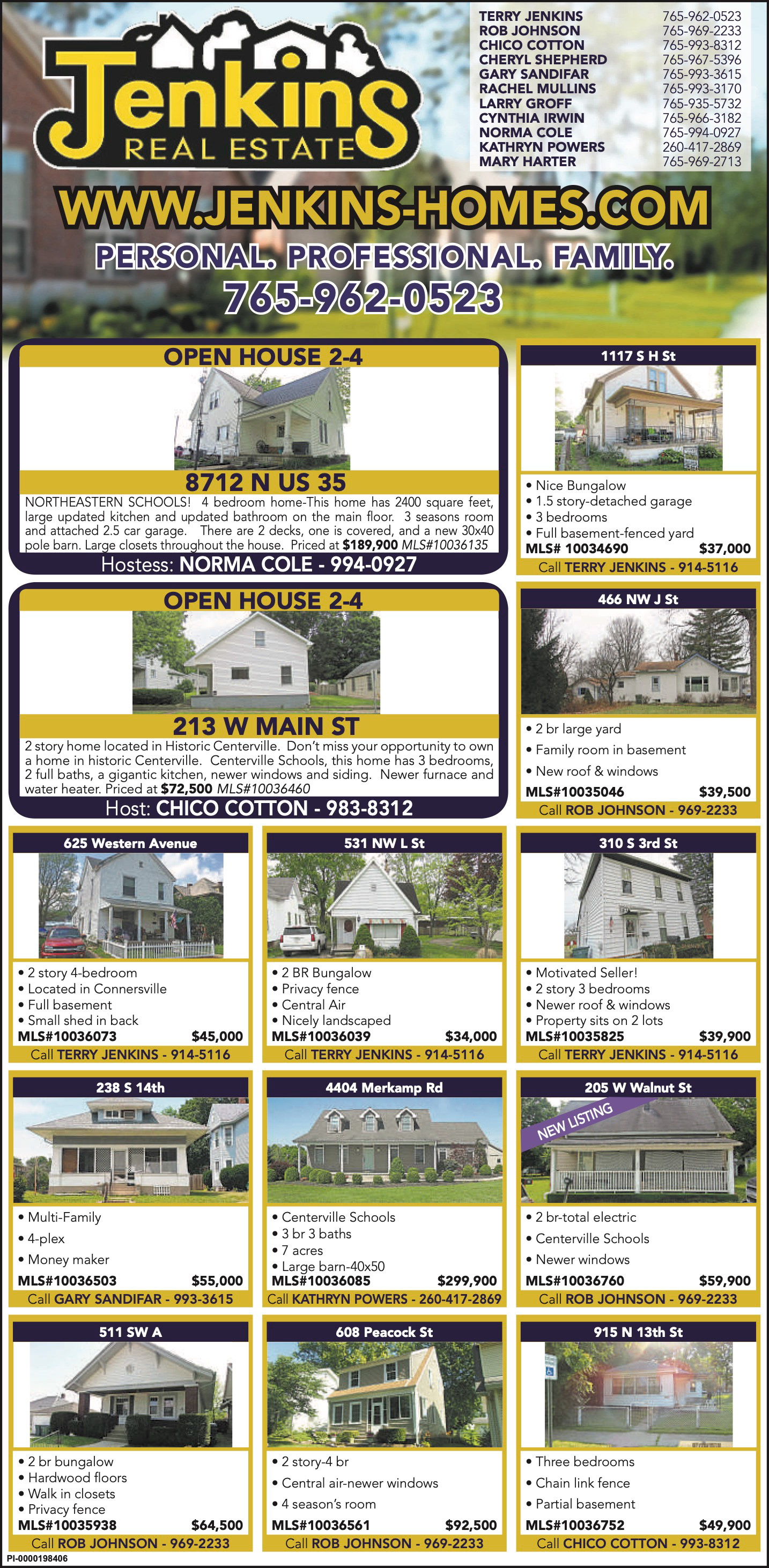 Jenkins
REAL ESTATE

TERRY JENKINS 765-962-0523
ROB JOHNSON 765-969-2233
CHICO COTTON 765-993-8312
CHERYL SHEPHERD 765-967-5396
GARY SANDIFAR 765-993-3615
RACHEL MULLINS 765-993-3170
LARRY GROFF 765-935-5732
CYNTHIA IRWIN 765-966-3182
NORMA COLE 765-994-0927
KATHRYN POWERS 260-417-2869
MARY HARTER 765-969-2713

WWW.JENKINS-HOMES.COM
PERSONAL. PROFESSIONAL. FAMILY.
765-962-0523

OPEN HOUSE 2-4

8712 N US 35

NORTHEASTERN SCHOOLS! 4 bedroom home-This home has 2400 square feet, large updated kitchen and updated bathroom on the main floor. 3 seasons room and attached 2.5 car garage. There are 2 decks, one is covered, and a new 30x40 pole barn. Large closets throughout the house. Priced at $189,900 MLS#10036135

Hostess: NORMA COLE - 994-0927

1117 S H St

• Nice Bungalow
• 1.5 story-detached garage
• 3 bedrooms
• Full basement-fenced yard
MLS# 10034690 $37,000
Call TERRY JENKINS - 914-5116

OPEN HOUSE 2-4

213 W MAIN ST

2 story home located in Historic Centerville. Don't miss your opportunity to own a home in historic Centerville. Centerville Schools, this home has 3 bedrooms, 2 full baths, a gigantic kitchen, newer windows and siding. Newer furnace and water heater. Priced at $72,500 MLS#10036460

Host: CHICO COTTON - 983-8312

466 NW J St

• 2 br large yard
• Family room in basement
• New roof & windows
MLS#10035046 $39,500
Call ROB JOHNSON - 969-2233

625 Western Avenue

• 2 story 4-bedroom
• Located in Connersville
• Full basement
• Small shed in back
MLS#10036073 $45,000
Call TERRY JENKINS - 914-5116

531 NW L St

• 2 BR Bungalow
• Privacy fence
• Central Air
• Nicely landscaped
MLS#10036039 $34,000
Call TERRY JENKINS - 914-5116

310 S 3rd St

• Motivated Seller!
• 2 story 3 bedrooms
• Newer roof & windows
• Property sits on 2 lots
MLS#10035825 $39,900
Call TERRY JENKINS - 914-5116

238 S 14th

• Multi-Family
• 4-plex
• Money maker
MLS#10036503 $55,000
Call GARY SANDIFAR - 993-3615

4404 Merkamp Rd

• Centerville Schools
• 3 br 3 baths
• 7 acres
• Large barn-40x50
MLS#10036085 $299,900
Call KATHRYN POWERS - 260-417-2869

205 W Walnut St

NEW LISTING

• 2 br-total electric
• Centerville Schools
• Newer windows
MLS#10036760 $59,900
Call ROB JOHNSON - 969-2233

511 SW A

• 2 br bungalow
• Hardwood floors
• Walk in closets
• Privacy fence
MLS#10035938 $64,500
Call ROB JOHNSON - 969-2233

608 Peacock St

• 2 story-4 br
• Central air-newer windows
• 4 season's room
MLS#10036561 $92,500
Call ROB JOHNSON - 969-2233

915 N 13th St

• Three bedrooms
• Chain link fence
• Partial basement
MLS#10036752 $49,900
Call CHICO COTTON - 993-8312

PI-0000198406